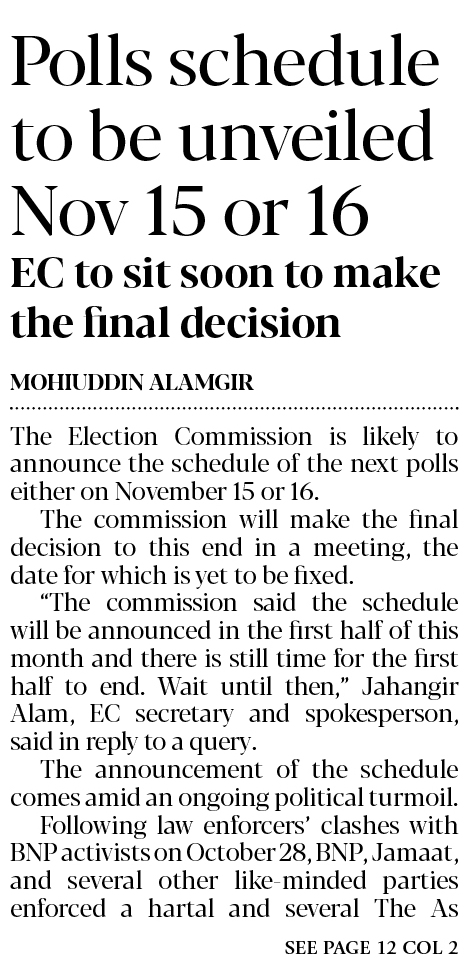 Polls schedule to be unveiled Nov 15 or 16

EC to sit soon to make the final decision

MOHIUDDIN ALAMGIR

The Election Commission is likely to announce the schedule of the next polls either on November 15 or 16.

The commission will make the final decision to this end in a meeting, the date for which is yet to be fixed.

"The commission said the schedule will be announced in the first half of this month and there is still time for the first half to end. Wait until then," Jahangir Alam, EC secretary and spokesperson, said in reply to a query.

The announcement of the schedule comes amid an ongoing political turmoil.

Following law enforcers' clashes with BNP activists on October 28, BNP, Jamaat, and several other like-minded parties enforced a hartal and several The As

SEE PAGE 12 COL 2